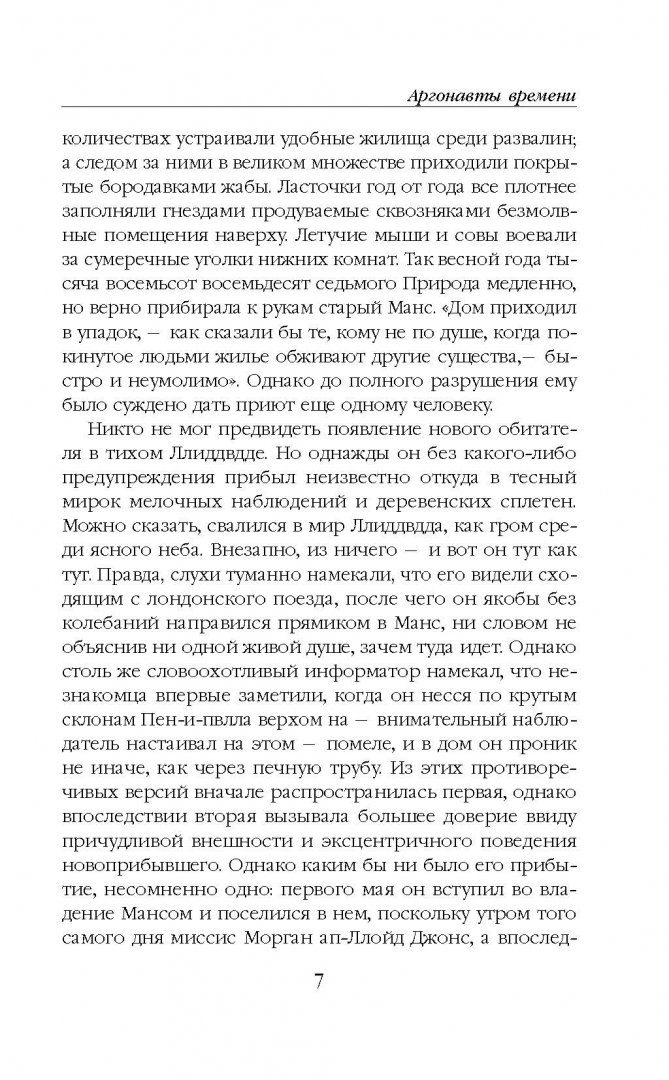 Аргонавты времени

количествах устраивали удобные жилища среди развалин; а следом за ними в великом множестве приходили покрытые бородавками жабы. Ласточки год от года все плотнее заполняли гнездами продуваемые сквозняками безмолвные помещения наверху. Летучие мыши и совы воевали за сумеречные уголки нижних комнат. Так весной года тысяча восемьсот восемьдесят седьмого Природа медленно, но верно прибирала к рукам старый Манс. «Дом приходил в упадок, — как сказали бы те, кому не по душе, когда покинутое людьми жилье обживают другие существа,— быстро и неумолимо». Однако до полного разрушения ему было суждено дать приют еще одному человеку.

Никто не мог предвидеть появление нового обитателя в тихом Ллиддвдде. Но однажды он без какого-либо предупреждения прибыл неизвестно откуда в тесный мирок мелочных наблюдений и деревенских сплетен. Можно сказать, свалился в мир Ллиддвдда, как гром среди ясного неба. Внезапно, из ничего — и вот он тут как тут. Правда, слухи туманно намекали, что его видели сходящим с лондонского поезда, после чего он якобы без колебаний направился прямиком в Манс, ни словом не объяснив ни одной живой душе, зачем туда идет. Однако столь же словоохотливый информатор намекал, что незнакомца впервые заметили, когда он несся по крутым склонам Пен-и-пвлла верхом на — внимательный наблюдатель настаивал на этом — помеле, и в дом он проник не иначе, как через печную трубу. Из этих противоречивых версий вначале распространилась первая, однако впоследствии вторая вызывала большее доверие ввиду причудливой внешности и эксцентричного поведения новоприбывшего. Однако каким бы ни было его прибытие, несомненно одно: первого мая он вступил во владение Мансом и поселился в нем, поскольку утром того самого дня миссис Морган ап-Ллойд Джонс, а впослед-

7